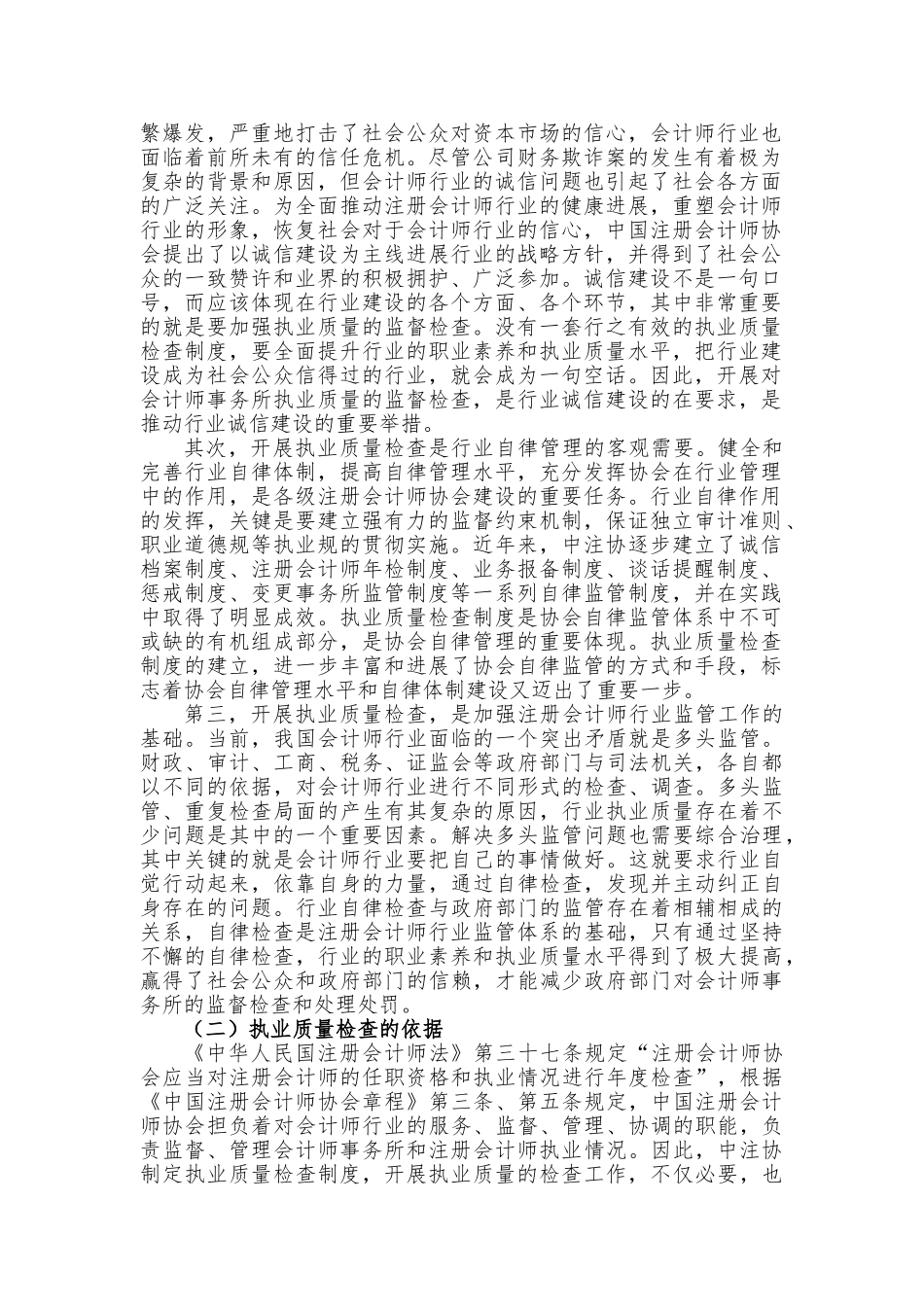 繁爆发，严重地打击了社会公众对资本市场的信心，会计师行业也面临着前所未有的信任危机。尽管公司财务欺诈案的发生有着极为复杂的背景和原因，但会计师行业的诚信问题也引起了社会各方面的广泛关注。为全面推动注册会计师行业的健康进展，重塑会计师行业的形象，恢复社会对于会计师行业的信心，中国注册会计师协会提出了以诚信建设为主线进展行业的战略方针，并得到了社会公众的一致赞许和业界的积极拥护、广泛参加。诚信建设不是一句口号，而应该体现在行业建设的各个方面、各个环节，其中非常重要的就是要加强执业质量的监督检查。没有一套行之有效的执业质量检查制度，要全面提升行业的职业素养和执业质量水平，把行业建设成为社会公众信得过的行业，就会成为一句空话。因此，开展对会计师事务所执业质量的监督检查，是行业诚信建设的在要求，是推动行业诚信建设的重要举措。

其次，开展执业质量检查是行业自律管理的客观需要。健全和完善行业自律体制，提高自律管理水平，充分发挥协会在行业管理中的作用，是各级注册会计师协会建设的重要任务。行业自律作用的发挥，关键是要建立强有力的监督约束机制，保证独立审计准则、职业道德规等执业规的贯彻实施。近年来，中注协逐步建立了诚信档案制度、注册会计师年检制度、业务报备制度、谈话提醒制度、惩戒制度、变更事务所监管制度等一系列自律监管制度，并在实践中取得了明显成效。执业质量检查制度是协会自律监管体系中不可或缺的有机组成部分，是协会自律管理的重要体现。执业质量检查制度的建立，进一步丰富和进展了协会自律监管的方式和手段，标志着协会自律管理水平和自律体制建设又迈出了重要一步。

第三，开展执业质量检查，是加强注册会计师行业监管工作的基础。当前，我国会计师行业面临的一个突出矛盾就是多头监管。财政、审计、工商、税务、证监会等政府部门与司法机关，各自都以不同的依据，对会计师行业进行不同形式的检查、调查。多头监管、重复检查局面的产生有其复杂的原因，行业执业质量存在着不少问题是其中的一个重要因素。解决多头监管问题也需要综合治理，其中关键的就是会计师行业要把自己的事情做好。这就要求行业自觉行动起来，依靠自身的力量，通过自律检查，发现并主动纠正自身存在的问题。行业自律检查与政府部门的监管存在着相辅相成的关系，自律检查是注册会计师行业监管体系的基础，只有通过坚持不懈的自律检查，行业的职业素养和执业质量水平得到了极大提高，赢得了社会公众和政府部门的信赖，才能减少政府部门对会计师事务所的监督检查和处理处罚。

（二）执业质量检查的依据

《中华人民国注册会计师法》第三十七条规定“注册会计师协会应当对注册会计师的任职资格和执业情况进行年度检查”，根据《中国注册会计师协会章程》第三条、第五条规定，中国注册会计师协会担负着对会计师行业的服务、监督、管理、协调的职能，负责监督、管理会计师事务所和注册会计师执业情况。因此，中注协制定执业质量检查制度，开展执业质量的检查工作，不仅必要，也